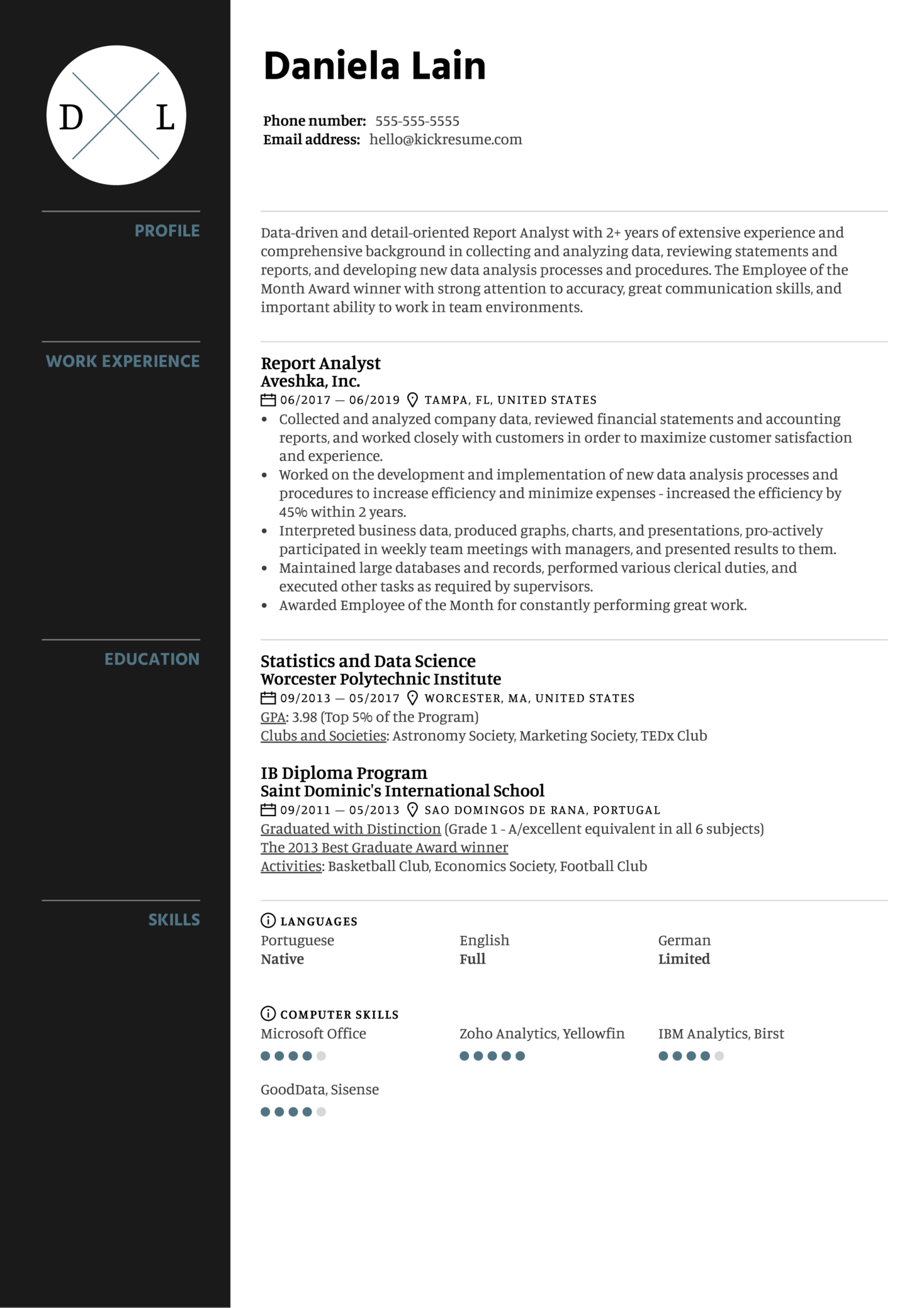 D L

Daniela Lain

Phone number: 555-555-5555
Email address: hello@kickresume.com

PROFILE

Data-driven and detail-oriented Report Analyst with 2+ years of extensive experience and comprehensive background in collecting and analyzing data, reviewing statements and reports, and developing new data analysis processes and procedures. The Employee of the Month Award winner with strong attention to accuracy, great communication skills, and important ability to work in team environments.

WORK EXPERIENCE

Report Analyst
Aveshka, Inc.
06/2017 — 06/2019 TAMPA, FL, UNITED STATES
• Collected and analyzed company data, reviewed financial statements and accounting reports, and worked closely with customers in order to maximize customer satisfaction and experience.
• Worked on the development and implementation of new data analysis processes and procedures to increase efficiency and minimize expenses - increased the efficiency by 45% within 2 years.
• Interpreted business data, produced graphs, charts, and presentations, pro-actively participated in weekly team meetings with managers, and presented results to them.
• Maintained large databases and records, performed various clerical duties, and executed other tasks as required by supervisors.
• Awarded Employee of the Month for constantly performing great work.

EDUCATION

Statistics and Data Science
Worcester Polytechnic Institute
09/2013 — 05/2017 WORCESTER, MA, UNITED STATES
GPA: 3.98 (Top 5% of the Program)
Clubs and Societies: Astronomy Society, Marketing Society, TEDx Club

IB Diploma Program
Saint Dominic's International School
09/2011 — 05/2013 SAO DOMINGOS DE RANA, PORTUGAL
Graduated with Distinction (Grade 1 - A/excellent equivalent in all 6 subjects)
The 2013 Best Graduate Award winner
Activities: Basketball Club, Economics Society, Football Club

SKILLS

LANGUAGES
Portuguese
Native
English
Full
German
Limited

COMPUTER SKILLS
Microsoft Office
Zoho Analytics, Yellowfin
IBM Analytics, Birst
GoodData, Sisense